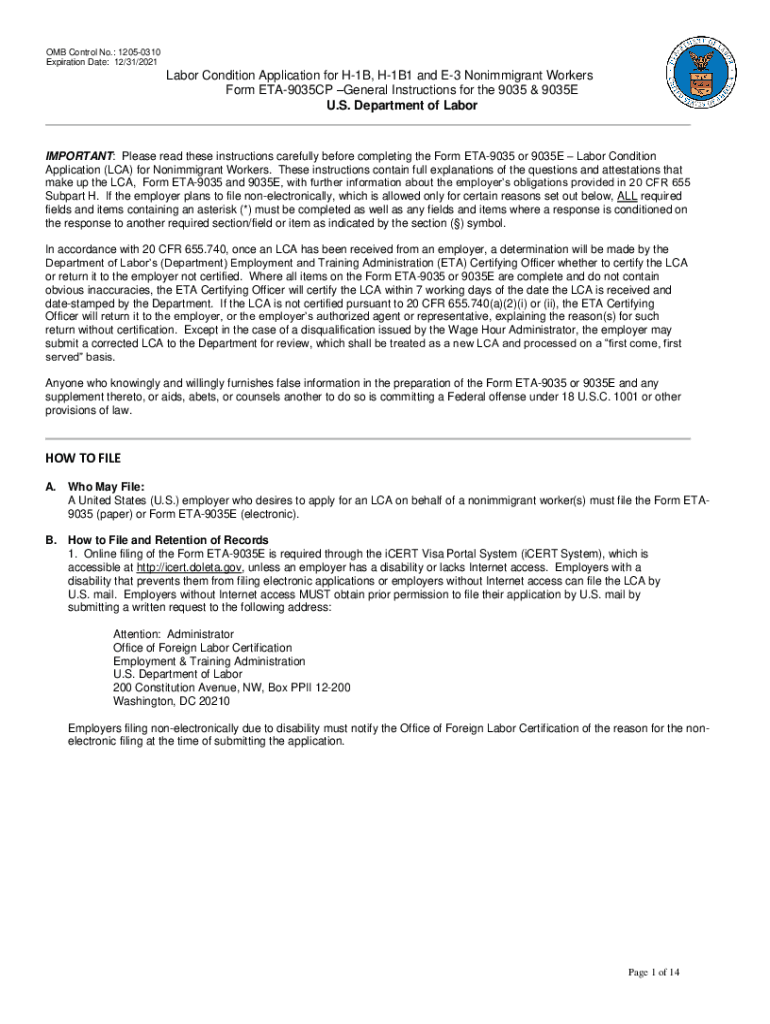 OMB Control No.: 1205-0310
Expiration Date: 12/31/2021

Labor Condition Application for H-1B, H-1B1 and E-3 Nonimmigrant Workers
Form ETA-9035CP –General Instructions for the 9035 & 9035E
U.S. Department of Labor

IMPORTANT: Please read these instructions carefully before completing the Form ETA-9035 or 9035E – Labor Condition Application (LCA) for Nonimmigrant Workers. These instructions contain full explanations of the questions and attestations that make up the LCA, Form ETA-9035 and 9035E, with further information about the employer's obligations provided in 20 CFR 655 Subpart H. If the employer plans to file non-electronically, which is allowed only for certain reasons set out below, ALL required fields and items containing an asterisk (*) must be completed as well as any fields and items where a response is conditioned on the response to another required section/field or item as indicated by the section (§) symbol.

In accordance with 20 CFR 655.740, once an LCA has been received from an employer, a determination will be made by the Department of Labor's (Department) Employment and Training Administration (ETA) Certifying Officer whether to certify the LCA or return it to the employer not certified. Where all items on the Form ETA-9035 or 9035E are complete and do not contain obvious inaccuracies, the ETA Certifying Officer will certify the LCA within 7 working days of the date the LCA is received and date-stamped by the Department. If the LCA is not certified pursuant to 20 CFR 655.740(a)(2)(i) or (ii), the ETA Certifying Officer will return it to the employer, or the employer's authorized agent or representative, explaining the reason(s) for such return without certification. Except in the case of a disqualification issued by the Wage Hour Administrator, the employer may submit a corrected LCA to the Department for review, which shall be treated as a new LCA and processed on a "first come, first served" basis.

Anyone who knowingly and willingly furnishes false information in the preparation of the Form ETA-9035 or 9035E and any supplement thereto, or aids, abets, or counsels another to do so is committing a Federal offense under 18 U.S.C. 1001 or other provisions of law.

HOW TO FILE

A. Who May File:
A United States (U.S.) employer who desires to apply for an LCA on behalf of a nonimmigrant worker(s) must file the Form ETA-9035 (paper) or Form ETA-9035E (electronic).

B. How to File and Retention of Records
1. Online filing of the Form ETA-9035E is required through the iCERT Visa Portal System (iCERT System), which is accessible at http://icert.doleta.gov, unless an employer has a disability or lacks Internet access. Employers with a disability that prevents them from filing electronic applications or employers without Internet access can file the LCA by U.S. mail. Employers without Internet access MUST obtain prior permission to file their application by U.S. mail by submitting a written request to the following address:

Attention: Administrator
Office of Foreign Labor Certification
Employment & Training Administration
U.S. Department of Labor
200 Constitution Avenue, NW, Box PPII 12-200
Washington, DC 20210

Employers filing non-electronically due to disability must notify the Office of Foreign Labor Certification of the reason for the non-electronic filing at the time of submitting the application.

Page 1 of 14